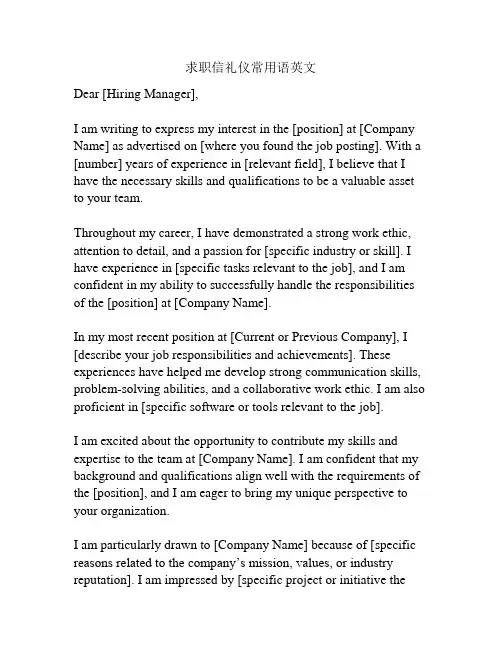 求职信礼仪常用语英文

Dear [Hiring Manager],

I am writing to express my interest in the [position] at [Company Name] as advertised on [where you found the job posting]. With a [number] years of experience in [relevant field], I believe that I have the necessary skills and qualifications to be a valuable asset to your team.

Throughout my career, I have demonstrated a strong work ethic, attention to detail, and a passion for [specific industry or skill]. I have experience in [specific tasks relevant to the job], and I am confident in my ability to successfully handle the responsibilities of the [position] at [Company Name].

In my most recent position at [Current or Previous Company], I [describe your job responsibilities and achievements]. These experiences have helped me develop strong communication skills, problem-solving abilities, and a collaborative work ethic. I am also proficient in [specific software or tools relevant to the job].

I am excited about the opportunity to contribute my skills and expertise to the team at [Company Name]. I am confident that my background and qualifications align well with the requirements of the [position], and I am eager to bring my unique perspective to your organization.

I am particularly drawn to [Company Name] because of [specific reasons related to the company's mission, values, or industry reputation]. I am impressed by [specific project or initiative the